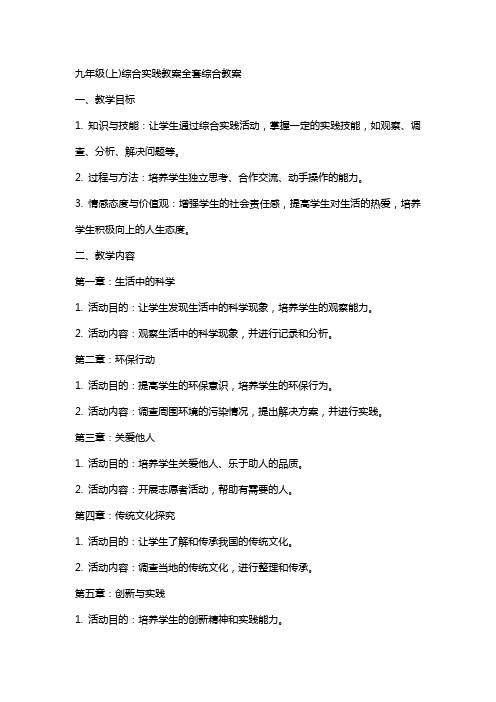 九年级(上)综合实践教案全套综合教案

一、教学目标

1. 知识与技能：让学生通过综合实践活动，掌握一定的实践技能，如观察、调查、分析、解决问题等。

2. 过程与方法：培养学生独立思考、合作交流、动手操作的能力。

3. 情感态度与价值观：增强学生的社会责任感，提高学生对生活的热爱，培养学生积极向上的人生态度。

二、教学内容

第一章：生活中的科学

1. 活动目的：让学生发现生活中的科学现象，培养学生的观察能力。

2. 活动内容：观察生活中的科学现象，并进行记录和分析。

第二章：环保行动

1. 活动目的：提高学生的环保意识，培养学生的环保行为。

2. 活动内容：调查周围环境的污染情况，提出解决方案，并进行实践。

第三章：关爱他人

1. 活动目的：培养学生关爱他人、乐于助人的品质。

2. 活动内容：开展志愿者活动，帮助有需要的人。

第四章：传统文化探究

1. 活动目的：让学生了解和传承我国的传统文化。

2. 活动内容：调查当地的传统文化，进行整理和传承。

第五章：创新与实践

1. 活动目的：培养学生的创新精神和实践能力。